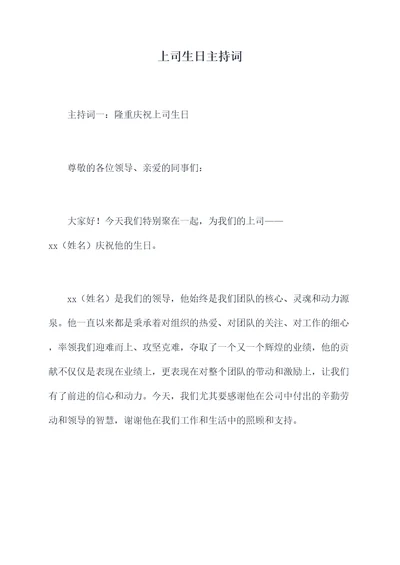 上司生日主持词

主持词一：隆重庆祝上司生日

尊敬的各位领导、亲爱的同事们：

大家好！今天我们特别聚在一起，为我们的上司——xx（姓名）庆祝他的生日。

xx（姓名）是我们的领导，他始终是我们团队的核心、灵魂和动力源泉。他一直以来都是秉承着对组织的热爱、对团队的关注、对工作的细心，率领我们迎难而上、攻坚克难，夺取了一个又一个辉煌的业绩，他的贡献不仅仅是表现在业绩上，更表现在对整个团队的带动和激励上，让我们有了前进的信心和动力。今天，我们尤其要感谢他在公司中付出的辛勤劳动和领导的智慧，谢谢他在我们工作和生活中的照顾和支持。